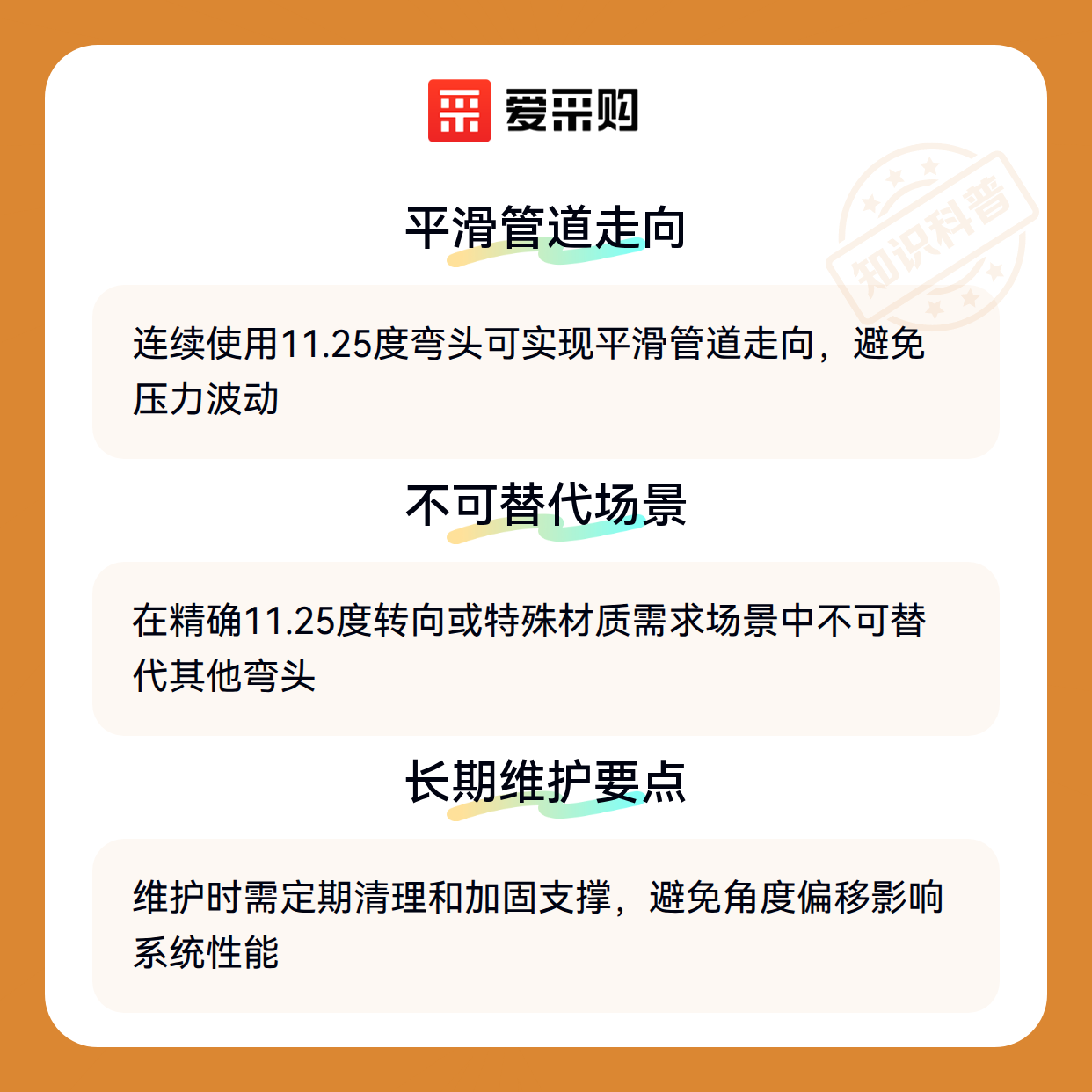 爱采购

平滑管道走向

连续使用11.25度弯头可实现平滑管道走向，避免压力波动

不可替代场景

在精确11.25度转向或特殊材质需求场景中不可替代其他弯头

长期维护要点

维护时需定期清理和加固支撑，避免角度偏移影响系统性能

知识科普